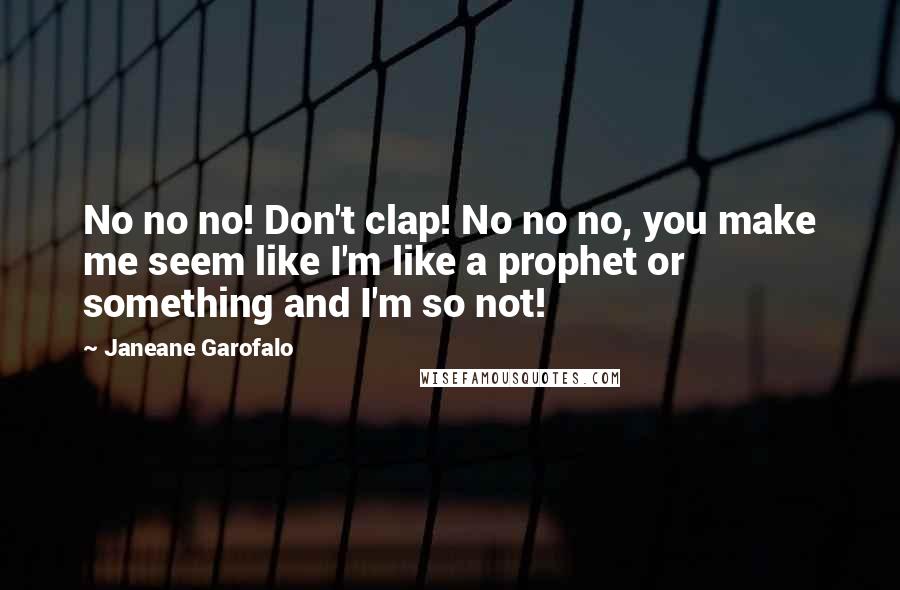 No no no! Don't clap! No no no, you make me seem like I'm like a prophet or something and I'm so not!

~ Janeane Garofalo

WISEFAMOUSQUOTES.COM